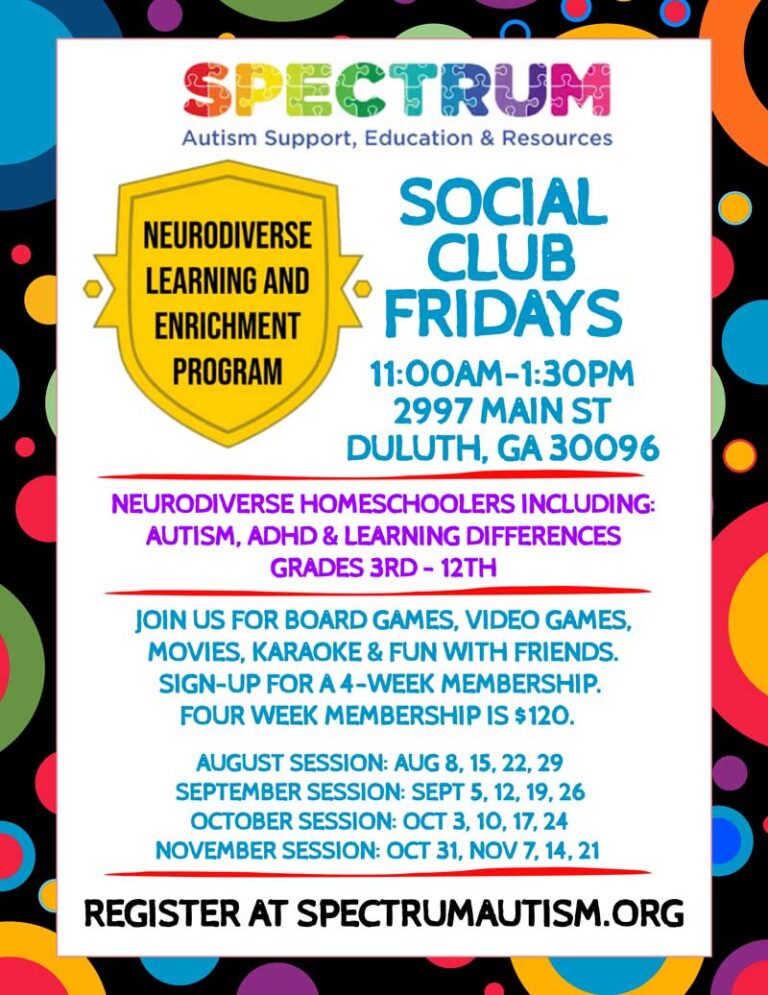 SPECTRUM
Autism Support, Education & Resources

NEURODIVERSE LEARNING AND ENRICHMENT PROGRAM

SOCIAL CLUB FRIDAYS
11:00AM-1:30PM
2997 MAIN ST
DULUTH, GA 30096

NEURODIVERSE HOMESCHOOLERS INCLUDING: AUTISM, ADHD & LEARNING DIFFERENCES
GRADES 3RD - 12TH

JOIN US FOR BOARD GAMES, VIDEO GAMES, MOVIES, KARAOKE & FUN WITH FRIENDS. SIGN-UP FOR A 4-WEEK MEMBERSHIP. FOUR WEEK MEMBERSHIP IS $120.

AUGUST SESSION: AUG 8, 15, 22, 29
SEPTEMBER SESSION: SEPT 5, 12, 19, 26
OCTOBER SESSION: OCT 3, 10, 17, 24
NOVEMBER SESSION: OCT 31, NOV 7, 14, 21

REGISTER AT SPECTRUMAUTISM.ORG